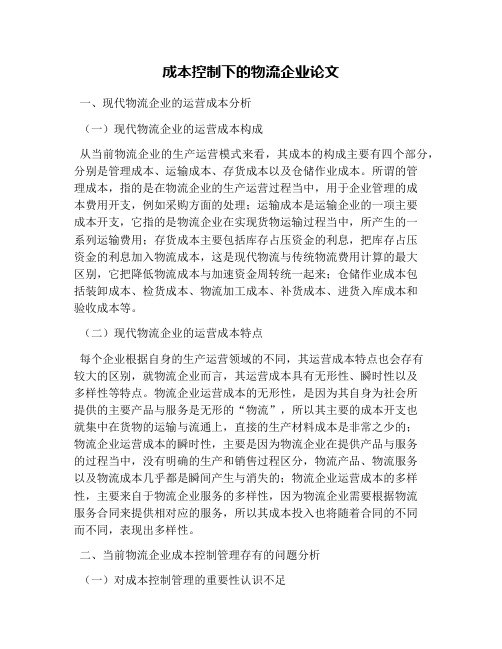 成本控制下的物流企业论文

一、现代物流企业的运营成本分析

（一）现代物流企业的运营成本构成

从当前物流企业的生产运营模式来看，其成本的构成主要有四个部分，分别是管理成本、运输成本、存货成本以及仓储作业成本。所谓的管理成本，指的是在物流企业的生产运营过程当中，用于企业管理的成本费用开支，例如采购方面的处理；运输成本是运输企业的一项主要成本开支，它指的是物流企业在实现货物运输过程当中，所产生的一系列运输费用；存货成本主要包括库存占压资金的利息，把库存占压资金的利息加入物流成本，这是现代物流与传统物流费用计算的最大区别，它把降低物流成本与加速资金周转统一起来；仓储作业成本包括装卸成本、检货成本、物流加工成本、补货成本、进货入库成本和验收成本等。

（二）现代物流企业的运营成本特点

每个企业根据自身的生产运营领域的不同，其运营成本特点也会存有较大的区别，就物流企业而言，其运营成本具有无形性、瞬时性以及多样性等特点。物流企业运营成本的无形性，是因为其自身为社会所提供的主要产品与服务是无形的“物流”，所以其主要的成本开支也就集中在货物的运输与流通上，直接的生产材料成本是非常之少的；物流企业运营成本的瞬时性，主要是因为物流企业在提供产品与服务的过程当中，没有明确的生产和销售过程区分，物流产品、物流服务以及物流成本几乎都是瞬间产生与消失的；物流企业运营成本的多样性，主要来自于物流企业服务的多样性，因为物流企业需要根据物流服务合同来提供相对应的服务，所以其成本投入也将随着合同的不同而不同，表现出多样性。

二、当前物流企业成本控制管理存有的问题分析

（一）对成本控制管理的重要性认识不足